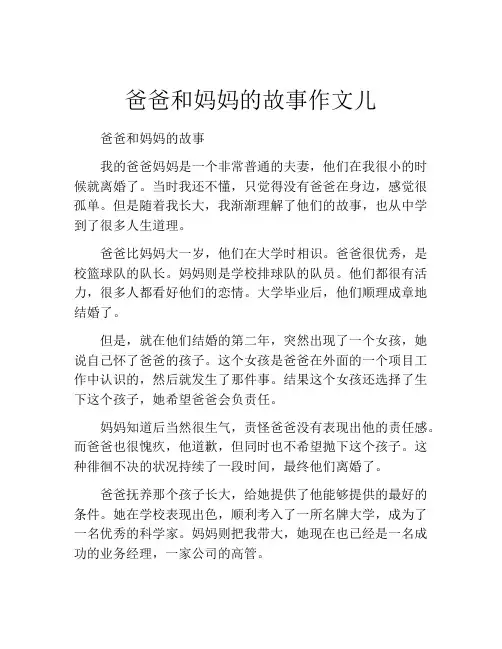 爸爸和妈妈的故事作文儿

爸爸和妈妈的故事

我的爸爸妈妈是一个非常普通的夫妻，他们在我很小的时候就离婚了。当时我还不懂，只觉得没有爸爸在身边，感觉很孤单。但是随着我长大，我渐渐理解了他们的故事，也从中学到了很多人生道理。

爸爸比妈妈大一岁，他们在大学时相识。爸爸很优秀，是校篮球队的队长。妈妈则是学校排球队的队员。他们都很有活力，很多人都看好他们的恋情。大学毕业后，他们顺理成章地结婚了。

但是，就在他们结婚的第二年，突然出现了一个女孩，她说自己怀了爸爸的孩子。这个女孩是爸爸在外面的一个项目工作中认识的，然后就发生了那件事。结果这个女孩还选择了生下这个孩子，她希望爸爸会负责任。

妈妈知道后当然很生气，责怪爸爸没有表现出他的责任感。而爸爸也很愧疚，他道歉，但同时也不希望抛下这个孩子。这种徘徊不决的状况持续了一段时间，最终他们离婚了。

爸爸抚养那个孩子长大，给她提供了他能够提供的最好的条件。她在学校表现出色，顺利考入了一所名牌大学，成为了一名优秀的科学家。妈妈则把我带大，她现在也已经是一名成功的业务经理，一家公司的高管。